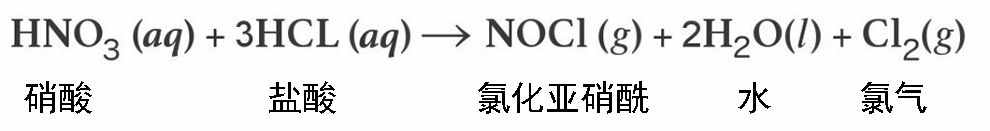 $HNO_3\ (aq) + 3HCL\ (aq) \longrightarrow NOCl\ (g) + 2H_2O(l) + Cl_2(g)$

硝酸　盐酸　氯化亚硝酰　水　氯气